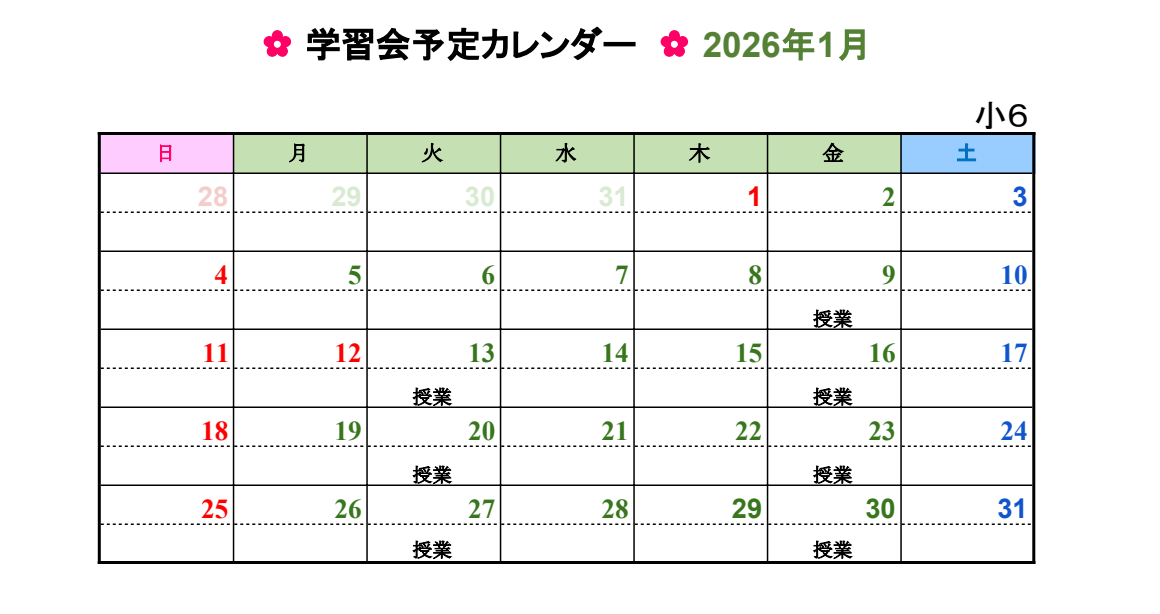 ✿ 学習会予定カレンダー ✿ 2026年1月

小6

| 日 | 月 | 火 | 水 | 木 | 金 | 土 |
|---|---|---|---|---|---|---|
| 28 | 29 | 30 | 31 | 1 | 2 | 3 |
|  |  |  |  |  |  |  |
| 4 | 5 | 6 | 7 | 8 | 9 | 10 |
|  |  |  |  |  | 授業 |  |
| 11 | 12 | 13 | 14 | 15 | 16 | 17 |
|  |  | 授業 |  |  | 授業 |  |
| 18 | 19 | 20 | 21 | 22 | 23 | 24 |
|  |  | 授業 |  |  | 授業 |  |
| 25 | 26 | 27 | 28 | 29 | 30 | 31 |
|  |  | 授業 |  |  | 授業 |  |